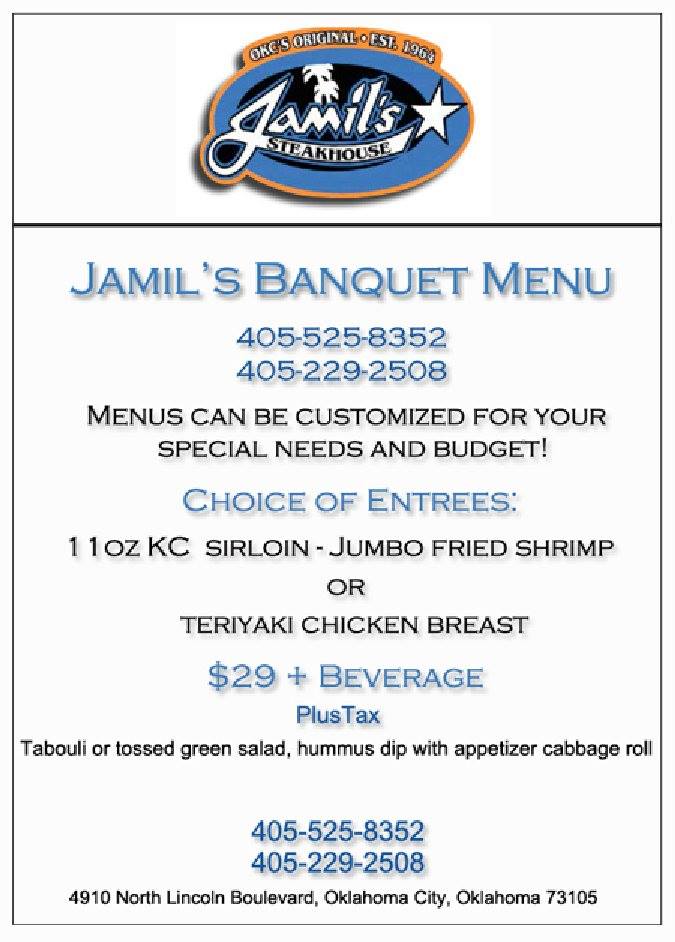 OKC'S ORIGINAL • EST. 1964
Jamil's
STEAKHOUSE

JAMIL'S BANQUET MENU

405-525-8352
405-229-2508

MENUS CAN BE CUSTOMIZED FOR YOUR SPECIAL NEEDS AND BUDGET!

CHOICE OF ENTREES:

11OZ KC SIRLOIN - JUMBO FRIED SHRIMP
OR
TERIYAKI CHICKEN BREAST

$29 + BEVERAGE
PlusTax

Tabouli or tossed green salad, hummus dip with appetizer cabbage roll

405-525-8352
405-229-2508

4910 North Lincoln Boulevard, Oklahoma City, Oklahoma 73105